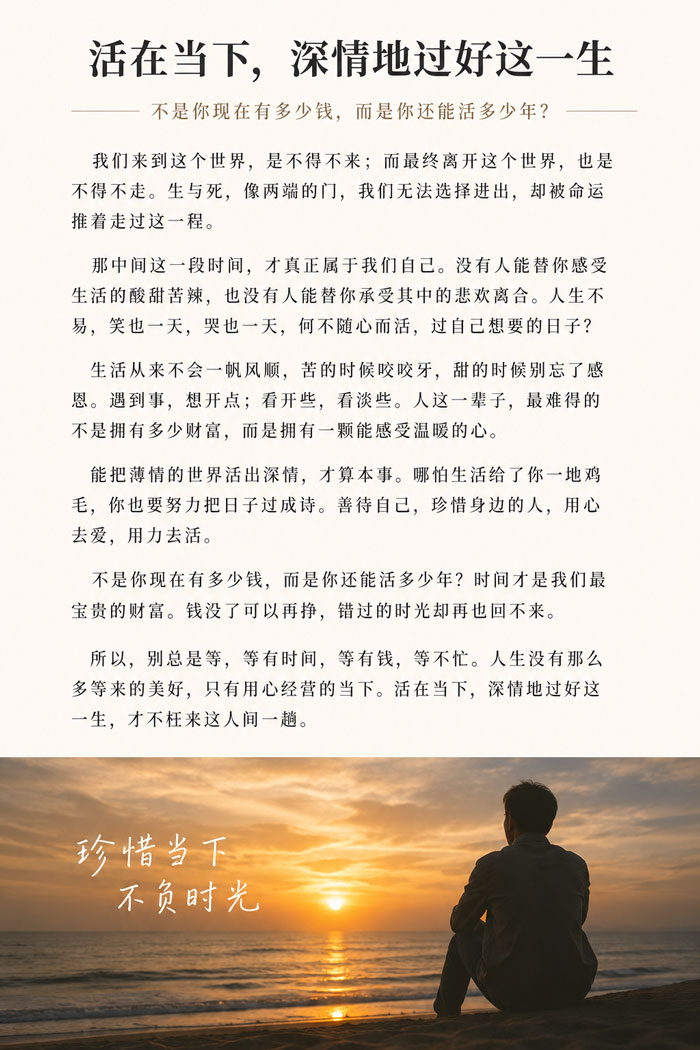 活在当下，深情地过好这一生

不是你现在有多少钱，而是你还能活多少年？

我们来到这个世界，是不得不来；而最终离开这个世界，也是不得不走。生与死，像两端的门，我们无法选择进出，却被命运推着走过这一程。

那中间这一段时间，才真正属于我们自己。没有人能替你感受生活的酸甜苦辣，也没有人能替你承受其中的悲欢离合。人生不易，笑也一天，哭也一天，何不随心而活，过自己想要的日子？

生活从来不会一帆风顺，苦的时候咬咬牙，甜的时候别忘了感恩。遇到事，想开点；看开些，看淡些。人这一辈子，最难得的不是拥有多少财富，而是拥有一颗能感受温暖的心。

能把薄情的世界活出深情，才算本事。哪怕生活给了你一地鸡毛，你也要努力把日子过成诗。善待自己，珍惜身边的人，用心去爱，用力去活。

不是你现在有多少钱，而是你还能活多少年？时间才是我们最宝贵的财富。钱没了可以再挣，错过的时光却再也回不来。

所以，别总是等，等有时间，等有钱，等不忙。人生没有那么多等来的美好，只有用心经营的当下。活在当下，深情地过好这一生，才不枉来这人间一趟。

珍惜当下
不负时光